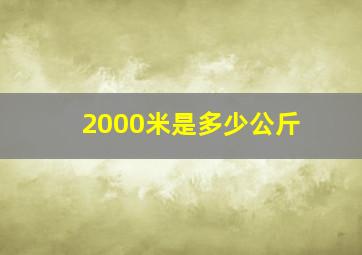 2000米是多少公斤